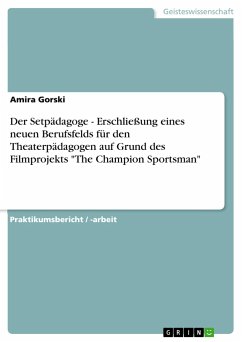 Geisteswissenschaft

Amira Gorski

Der Setpädagoge - Erschließung eines neuen Berufsfelds für den Theaterpädagogen auf Grund des Filmprojekts "The Champion Sportsman"

Praktikumsbericht / -arbeit

GRIN